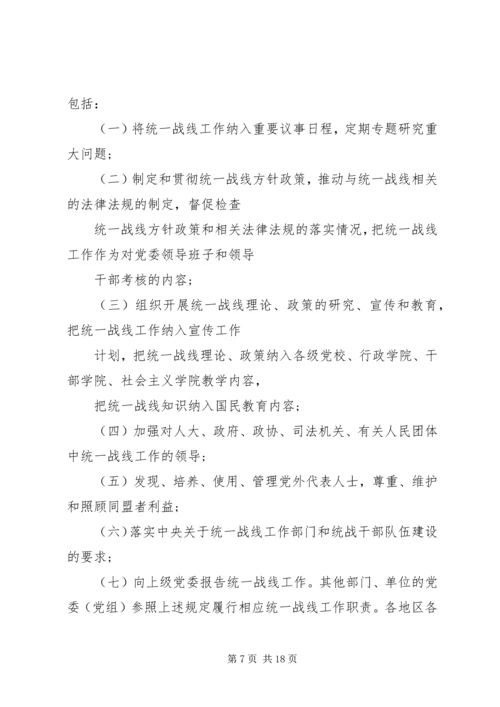 包括：

（一）将统一战线工作纳入重要议事日程，定期专题研究重大问题；

（二）制定和贯彻统一战线方针政策，推动与统一战线相关的法律法规的制定，督促检查

统一战线方针政策和相关法律法规的落实情况，把统一战线工作作为对党委领导班子和领导

干部考核的内容；

（三）组织开展统一战线理论、政策的研究、宣传和教育，把统一战线工作纳入宣传工作

计划，把统一战线理论、政策纳入各级党校、行政学院、干部学院、社会主义学院教学内容，

把统一战线知识纳入国民教育内容；

（四）加强对人大、政府、政协、司法机关、有关人民团体中统一战线工作的领导；

（五）发现、培养、使用、管理党外代表人士，尊重、维护和照顾同盟者利益；

（六）落实中央关于统一战线工作部门和统战干部队伍建设的要求；

（七）向上级党委报告统一战线工作。其他部门、单位的党委（党组）参照上述规定履行相应统一战线工作职责。各地区各

第 7 页 共 18 页